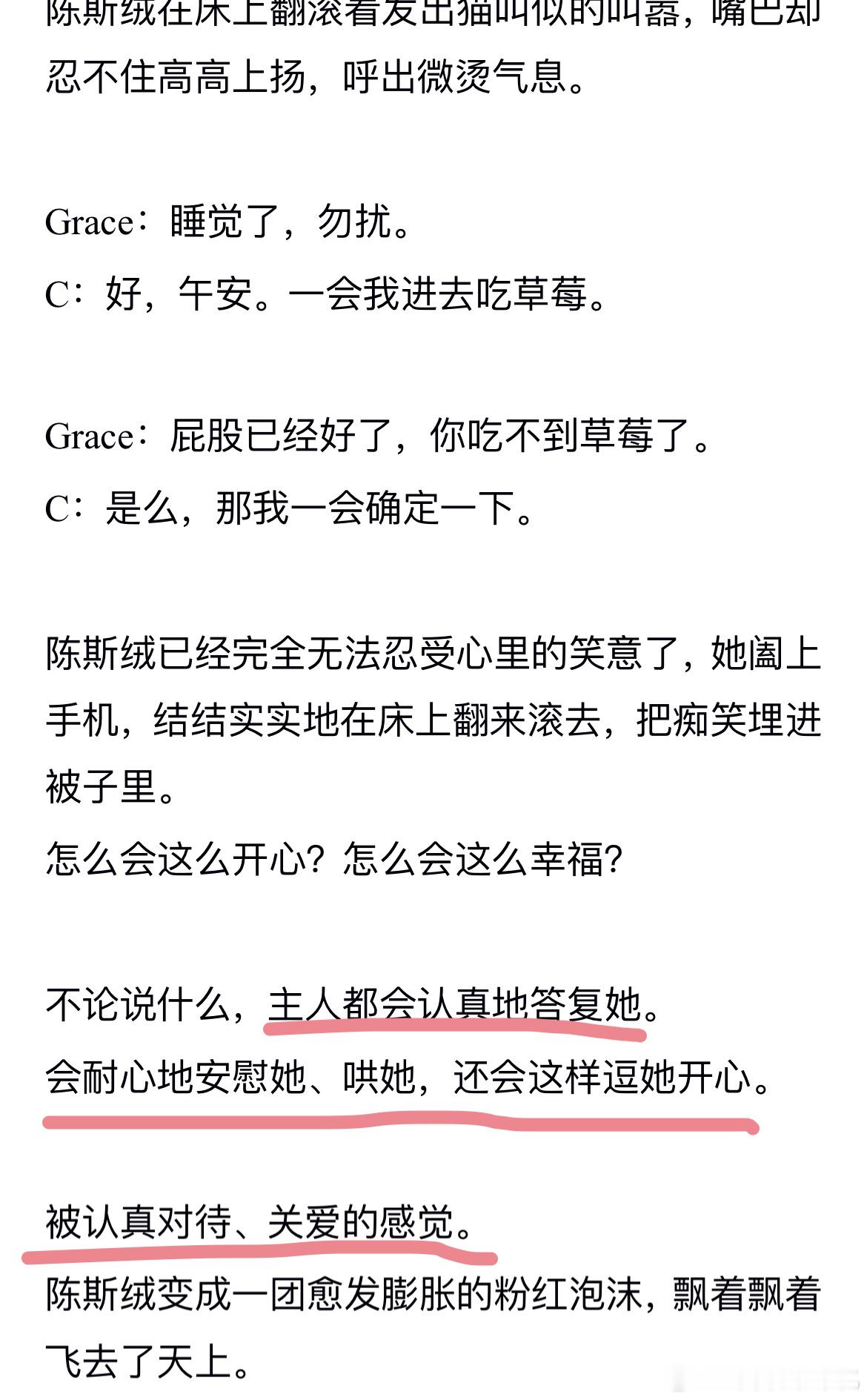 陈斯绒在床上翻滚着发出猫叫似的叫嚣，嘴巴却忍不住高高上扬，呼出微烫气息。

Grace：睡觉了，勿扰。
C：好，午安。一会我进去吃草莓。

Grace：屁股已经好了，你吃不到草莓了。
C：是么，那我一会确定一下。

陈斯绒已经完全无法忍受心里的笑意了，她阖上手机，结结实实地在床上翻来滚去，把痴笑埋进被子里。
怎么会这么开心？怎么会这么幸福？

不论说什么，主人都会认真地答复她。
会耐心地安慰她、哄她，还会这样逗她开心。

被认真对待、关爱的感觉。
陈斯绒变成一团愈发膨胀的粉红泡沫，飘着飘着飞去了天上。